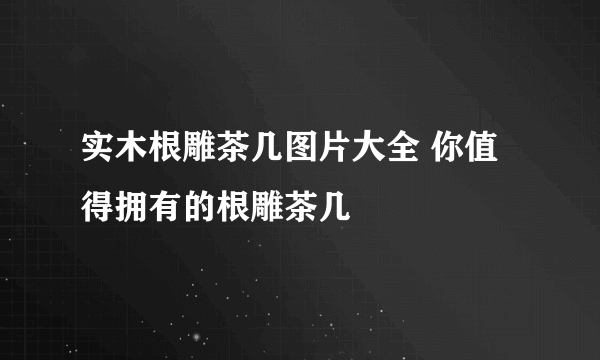 实木根雕茶几图片大全 你值得拥有的根雕茶几